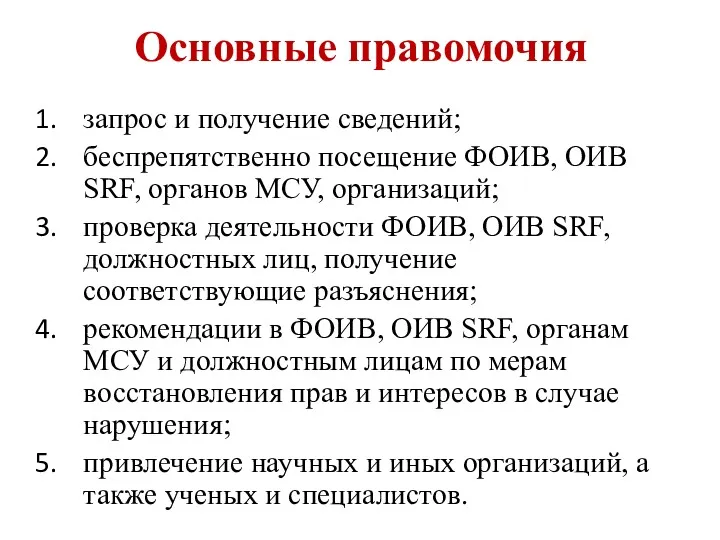 Основные правомочия

1. запрос и получение сведений;
2. беспрепятственно посещение ФОИВ, ОИВ SRF, органов МСУ, организаций;
3. проверка деятельности ФОИВ, ОИВ SRF, должностных лиц, получение соответствующие разъяснения;
4. рекомендации в ФОИВ, ОИВ SRF, органам МСУ и должностным лицам по мерам восстановления прав и интересов в случае нарушения;
5. привлечение научных и иных организаций, а также ученых и специалистов.